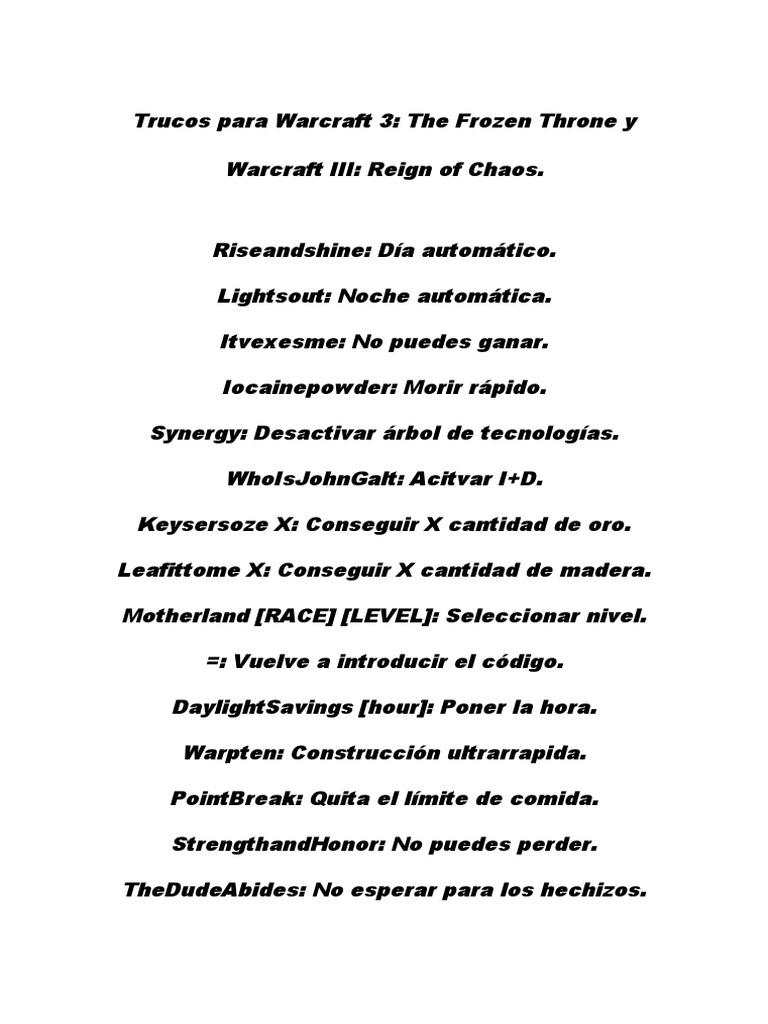 Trucos para Warcraft 3: The Frozen Throne y

Warcraft III: Reign of Chaos.

Riseandshine: Día automático.

Lightsout: Noche automática.

Itvexesme: No puedes ganar.

Iocainepowder: Morir rápido.

Synergy: Desactivar árbol de tecnologías.

WhoIsJohnGalt: Acitvar I+D.

Keysersoze X: Conseguir X cantidad de oro.

Leafittome X: Conseguir X cantidad de madera.

Motherland [RACE] [LEVEL]: Seleccionar nivel.

=: Vuelve a introducir el código.

DaylightSavings [hour]: Poner la hora.

Warpten: Construcción ultrarrapida.

PointBreak: Quita el límite de comida.

StrengthandHonor: No puedes perder.

TheDudeAbides: No esperar para los hechizos.